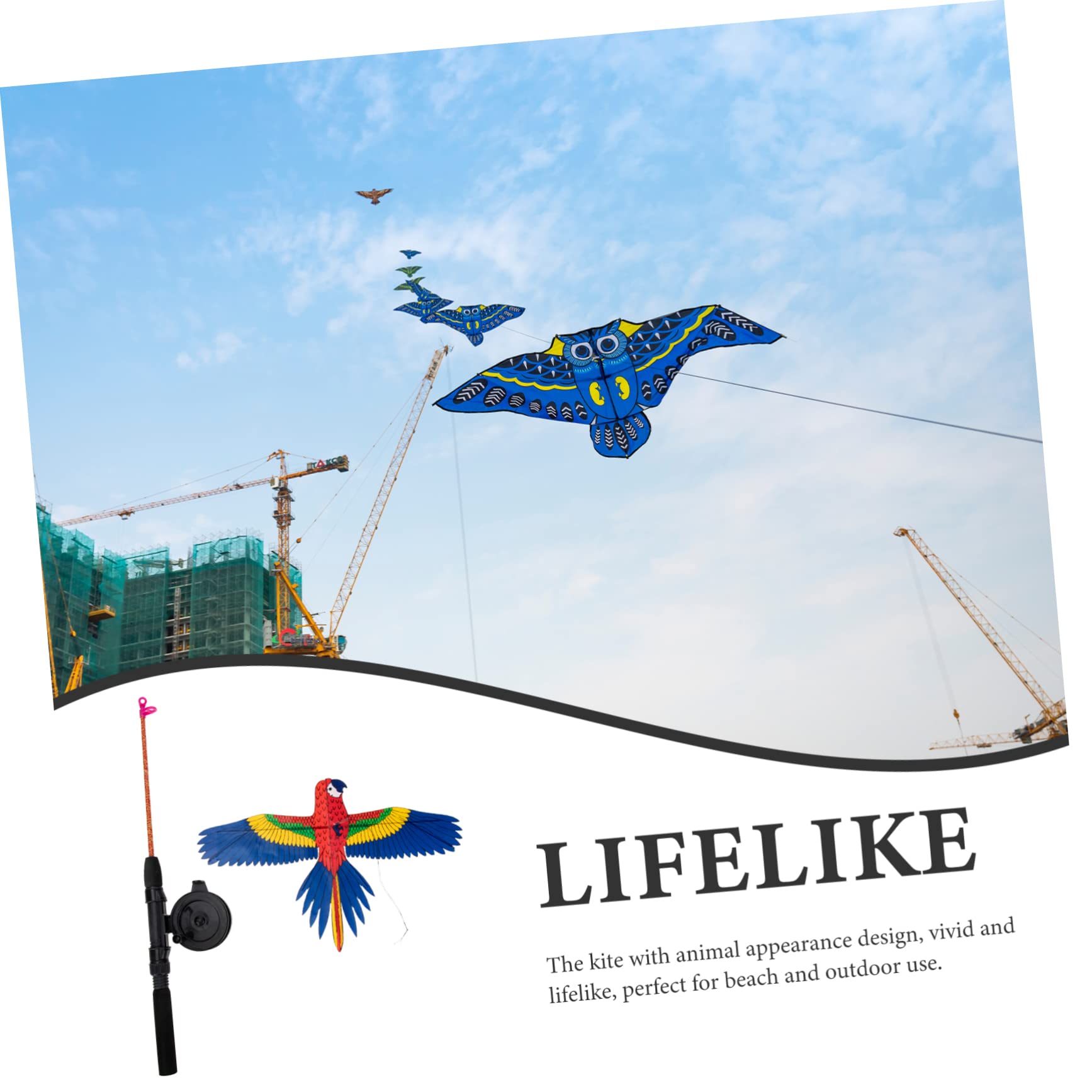 LIFELIKE

The kite with animal appearance design, vivid and lifelike, perfect for beach and outdoor use.